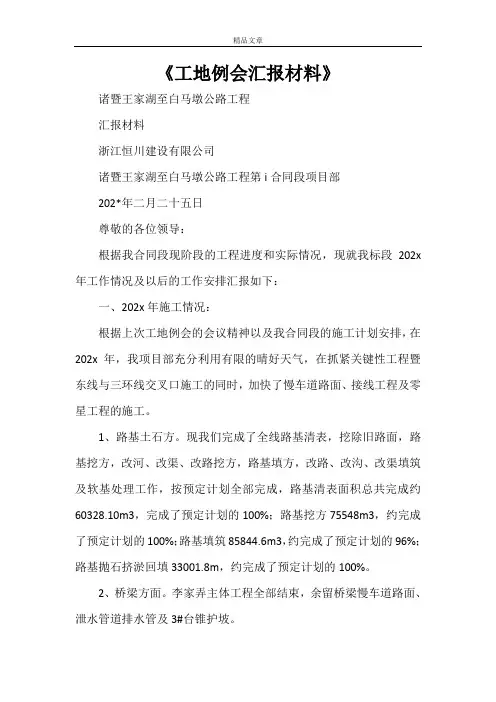 精品文章

《工地例会汇报材料》

诸暨王家湖至白马墩公路工程

汇报材料

浙江恒川建设有限公司

诸暨王家湖至白马墩公路工程第 i 合同段项目部

202*年二月二十五日

尊敬的各位领导：

根据我合同段现阶段的工程进度和实际情况，现就我标段 202x 年工作情况及以后的工作安排汇报如下：

一、202x 年施工情况：

根据上次工地例会的会议精神以及我合同段的施工计划安排，在 202x 年，我项目部充分利用有限的晴好天气，在抓紧关键性工程暨东线与三环线交叉口施工的同时，加快了慢车道路面、接线工程及零星工程的施工。

1、路基土石方。现我们完成了全线路基清表，挖除旧路面，路基挖方，改河、改渠、改路挖方，路基填方，改路、改沟、改渠填筑及软基处理工作，按预定计划全部完成，路基清表面积总共完成约 60328.10m3，完成了预定计划的 100%；路基挖方 75548m3，约完成了预定计划的 100%；路基填筑 85844.6m3，约完成了预定计划的 96%；路基抛石挤淤回填 33001.8m，约完成了预定计划的 100%。

2、桥梁方面。李家弄主体工程全部结束，余留桥梁慢车道路面、泄水管道排水管及 3#台锥护坡。